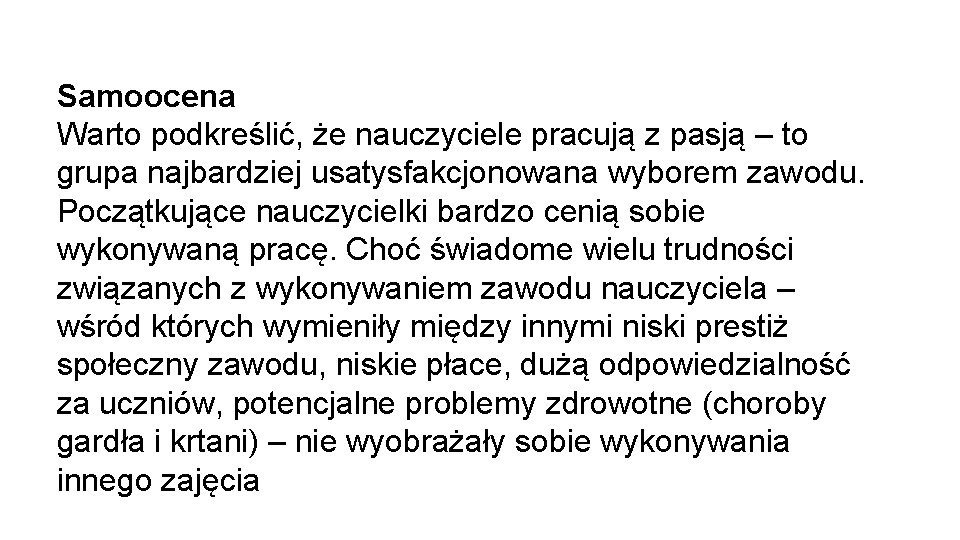 Samoocena
Warto podkreślić, że nauczyciele pracują z pasją – to grupa najbardziej usatysfakcjonowana wyborem zawodu. Początkujące nauczycielki bardzo cenią sobie wykonywaną pracę. Choć świadome wielu trudności związanych z wykonywaniem zawodu nauczyciela – wśród których wymieniły między innymi niski prestiż społeczny zawodu, niskie płace, dużą odpowiedzialność za uczniów, potencjalne problemy zdrowotne (choroby gardła i krtani) – nie wyobrażały sobie wykonywania innego zajęcia